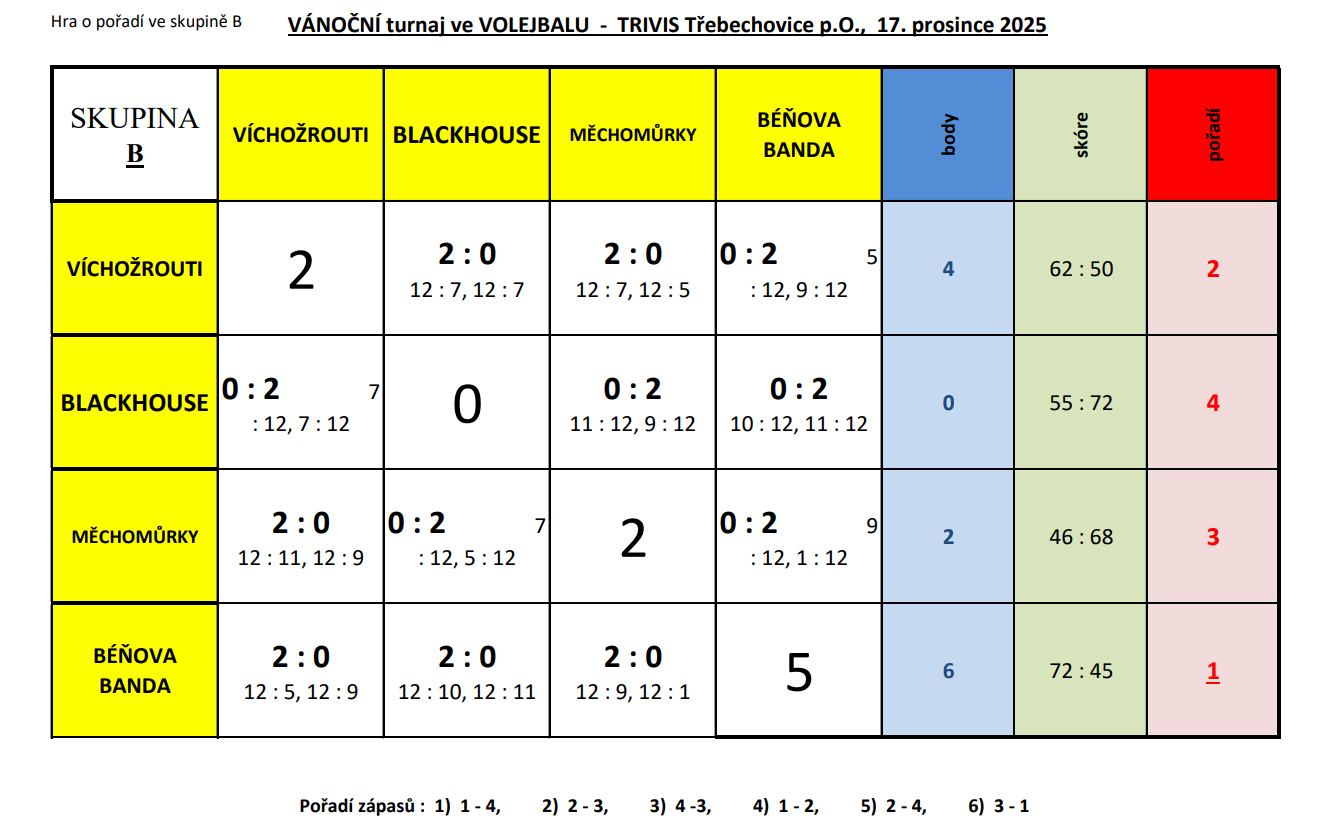 Hra o pořadí ve skupině B

VÁNOČNÍ turnaj ve VOLEJBALU - TRIVIS Třebechovice p.O., 17. prosince 2025

| SKUPINA B | VÍCHOŽROUTI | BLACKHOUSE | MĚCHOMŮRKY | BÉŇOVA BANDA | body | skóre | pořadí |
|---|---|---|---|---|---|---|---|
| VÍCHOŽROUTI | 2 | 2 : 0 12 : 7, 12 : 7 | 2 : 0 12 : 7, 12 : 5 | 0 : 2 5 : 12, 9 : 12 | 4 | 62 : 50 | 2 |
| BLACKHOUSE | 0 : 2 7 : 12, 7 : 12 | 0 | 0 : 2 11 : 12, 9 : 12 | 0 : 2 10 : 12, 11 : 12 | 0 | 55 : 72 | 4 |
| MĚCHOMŮRKY | 2 : 0 12 : 11, 12 : 9 | 0 : 2 7 : 12, 5 : 12 | 2 | 0 : 2 9 : 12, 1 : 12 | 2 | 46 : 68 | 3 |
| BÉŇOVA BANDA | 2 : 0 12 : 5, 12 : 9 | 2 : 0 12 : 10, 12 : 11 | 2 : 0 12 : 9, 12 : 1 | 5 | 6 | 72 : 45 | 1 |

Pořadí zápasů : 1) 1 - 4, 2) 2 - 3, 3) 4 -3, 4) 1 - 2, 5) 2 - 4, 6) 3 - 1